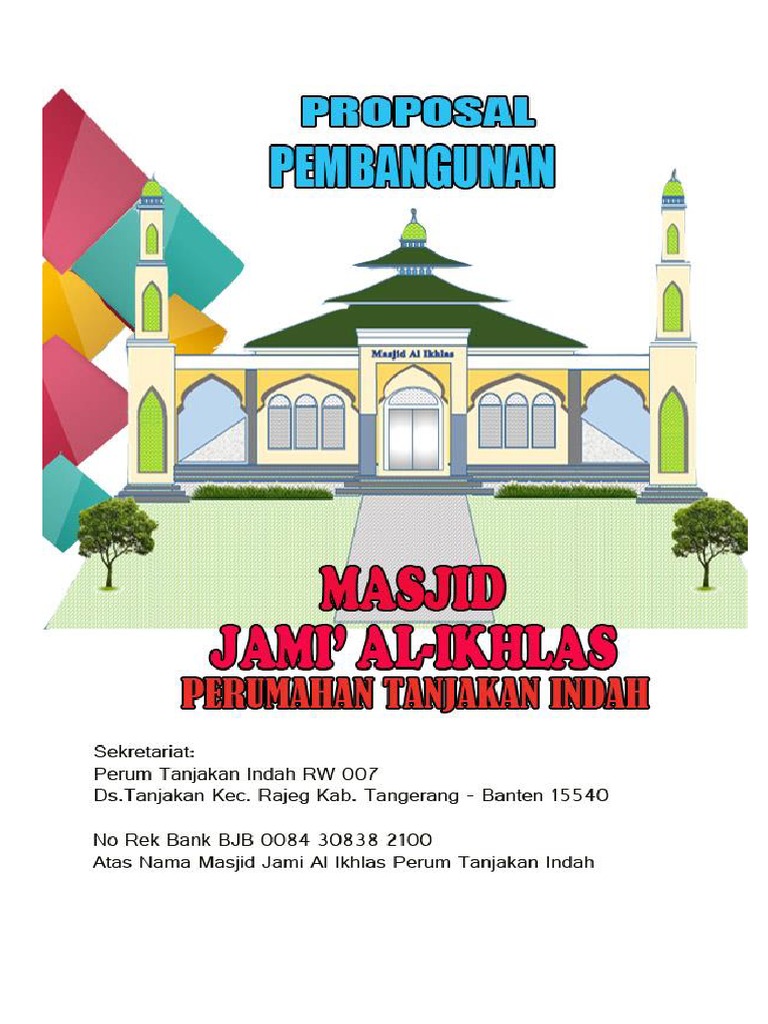 PROPOSAL
PEMBANGUNAN

Masjid Al Ikhlas

MASJID
JAMI' AL-IKHLAS
PERUMAHAN TANJAKAN INDAH

Sekretariat:
Perum Tanjakan Indah RW 007
Ds.Tanjakan Kec. Rajeg Kab. Tangerang - Banten 15540

No Rek Bank BJB 0084 30838 2100
Atas Nama Masjid Jami Al Ikhlas Perum Tanjakan Indah